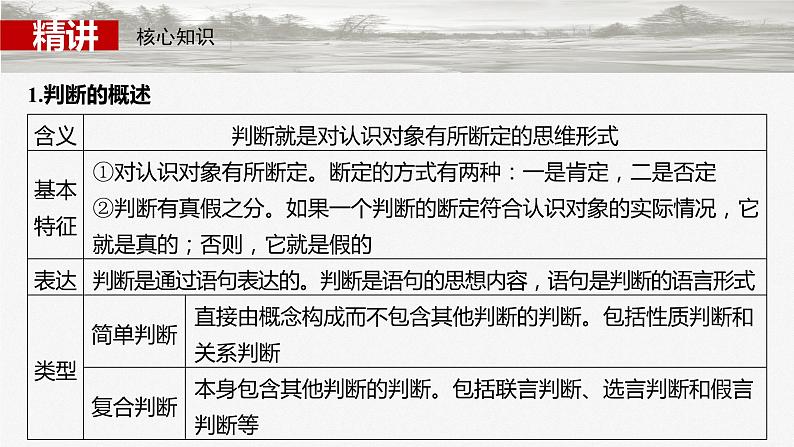 精讲 核心知识

1.判断的概述

| 含义 | 判断就是对认识对象有所断定的思维形式 | |
|---|---|---|
| 基本特征 | ①对认识对象有所断定。断定的方式有两种：一是肯定，二是否定 ②判断有真假之分。如果一个判断的断定符合认识对象的实际情况，它就是真的；否则，它就是假的 | |
| 表达 | 判断是通过语句表达的。判断是语句的思想内容，语句是判断的语言形式 | |
| 类型 | 简单判断 | 直接由概念构成而不包含其他判断的判断。包括性质判断和关系判断 |
| | 复合判断 | 本身包含其他判断的判断。包括联言判断、选言判断和假言判断等 |